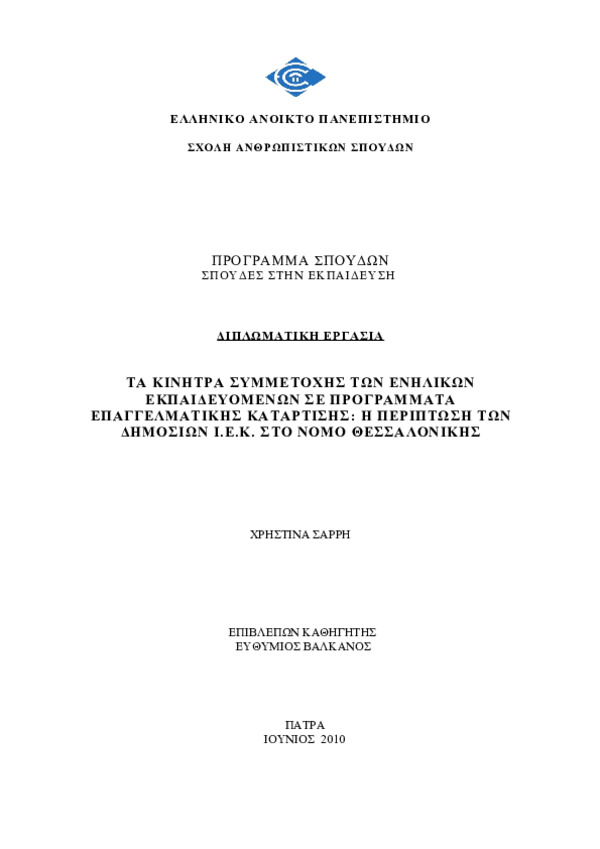 ΕΛΛΗΝΙΚΟ ΑΝΟΙΚΤΟ ΠΑΝΕΠΙΣΤΗΜΙΟ

ΣΧΟΛΗ ΑΝΘΡΩΠΙΣΤΙΚΩΝ ΣΠΟΥΔΩΝ

ΠΡΟΓΡΑΜΜΑ ΣΠΟΥΔΩΝ
ΣΠΟΥΔΕΣ ΣΤΗΝ ΕΚΠΑΙΔΕΥΣΗ

ΔΙΠΛΩΜΑΤΙΚΗ ΕΡΓΑΣΙΑ

ΤΑ ΚΙΝΗΤΡΑ ΣΥΜΜΕΤΟΧΗΣ ΤΩΝ ΕΝΗΛΙΚΩΝ ΕΚΠΑΙΔΕΥΟΜΕΝΩΝ ΣΕ ΠΡΟΓΡΑΜΜΑΤΑ ΕΠΑΓΓΕΛΜΑΤΙΚΗΣ ΚΑΤΑΡΤΙΣΗΣ: Η ΠΕΡΙΠΤΩΣΗ ΤΩΝ ΔΗΜΟΣΙΩΝ Ι.Ε.Κ. ΣΤΟ ΝΟΜΟ ΘΕΣΣΑΛΟΝΙΚΗΣ

ΧΡΗΣΤΙΝΑ ΣΑΡΡΗ

ΕΠΙΒΛΕΠΩΝ ΚΑΘΗΓΗΤΗΣ
ΕΥΘΥΜΙΟΣ ΒΑΛΚΑΝΟΣ

ΠΑΤΡΑ
ΙΟΥΝΙΟΣ 2010